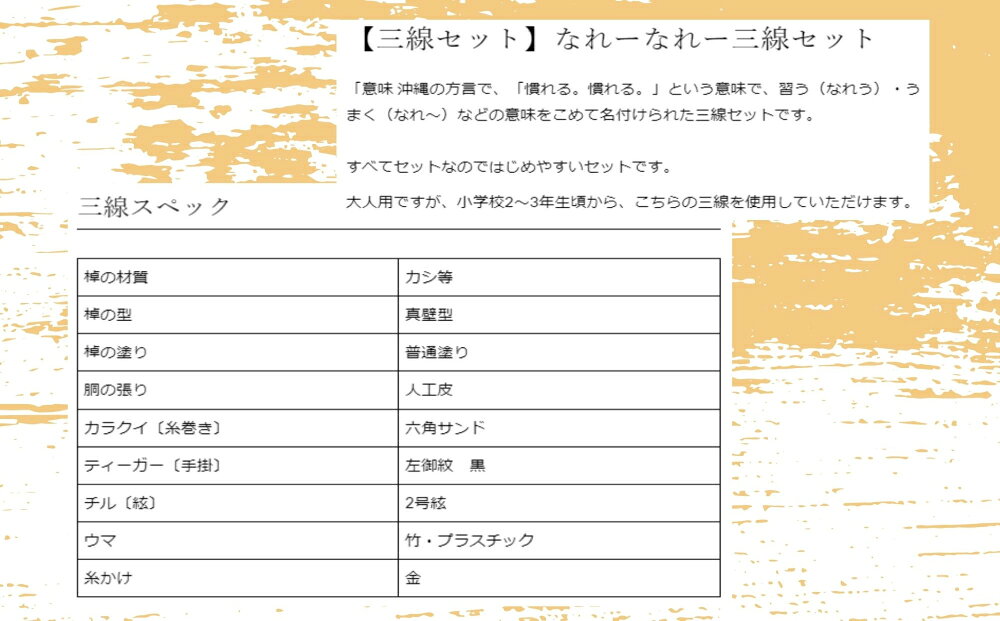 【三線セット】なれーなれー三線セット

「意味 沖縄の方言で、「慣れる。慣れる。」という意味で、習う（なれう）・うまく（なれ～）などの意味をこめて名付けられた三線セットです。

すべてセットなのではじめやすいセットです。

大人用ですが、小学校2～3年生頃から、こちらの三線を使用していただけます。

三線スペック

| 棹の材質 | カシ等 |
|---|---|
| 棹の型 | 真壁型 |
| 棹の塗り | 普通塗り |
| 胴の張り | 人工皮 |
| カラクイ〔糸巻き〕 | 六角サンド |
| ティーガー〔手掛〕 | 左御紋 黒 |
| チル〔絃〕 | 2号絃 |
| ウマ | 竹・プラスチック |
| 糸かけ | 金 |